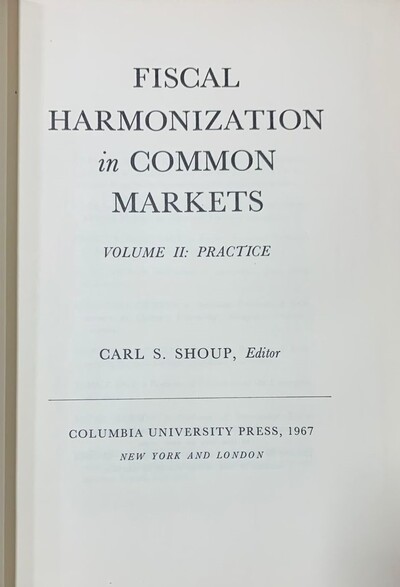 FISCAL
HARMONIZATION
in COMMON
MARKETS

VOLUME II: PRACTICE

CARL S. SHOUP, Editor

COLUMBIA UNIVERSITY PRESS, 1967
NEW YORK AND LONDON